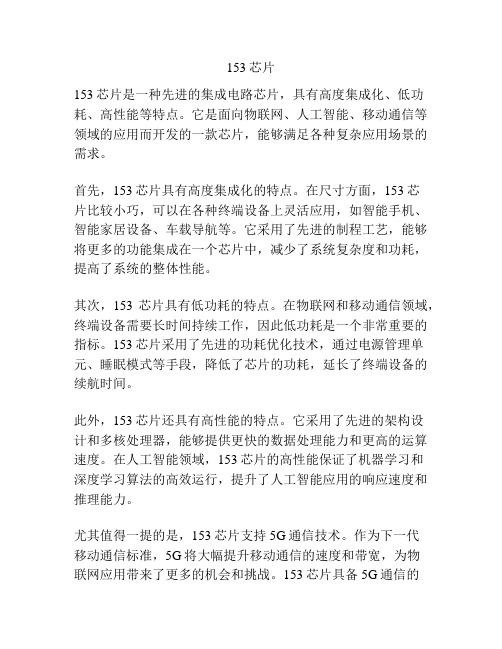 153 芯片

153 芯片是一种先进的集成电路芯片，具有高度集成化、低功耗、高性能等特点。它是面向物联网、人工智能、移动通信等领域的应用而开发的一款芯片，能够满足各种复杂应用场景的需求。

首先，153 芯片具有高度集成化的特点。在尺寸方面，153 芯片比较小巧，可以在各种终端设备上灵活应用，如智能手机、智能家居设备、车载导航等。它采用了先进的制程工艺，能够将更多的功能集成在一个芯片中，减少了系统复杂度和功耗，提高了系统的整体性能。

其次，153 芯片具有低功耗的特点。在物联网和移动通信领域，终端设备需要长时间持续工作，因此低功耗是一个非常重要的指标。153 芯片采用了先进的功耗优化技术，通过电源管理单元、睡眠模式等手段，降低了芯片的功耗，延长了终端设备的续航时间。

此外，153 芯片还具有高性能的特点。它采用了先进的架构设计和多核处理器，能够提供更快的数据处理能力和更高的运算速度。在人工智能领域，153 芯片的高性能保证了机器学习和深度学习算法的高效运行，提升了人工智能应用的响应速度和推理能力。

尤其值得一提的是，153 芯片支持 5G 通信技术。作为下一代移动通信标准，5G 将大幅提升移动通信的速度和带宽，为物联网应用带来了更多的机会和挑战。153 芯片具备 5G 通信的